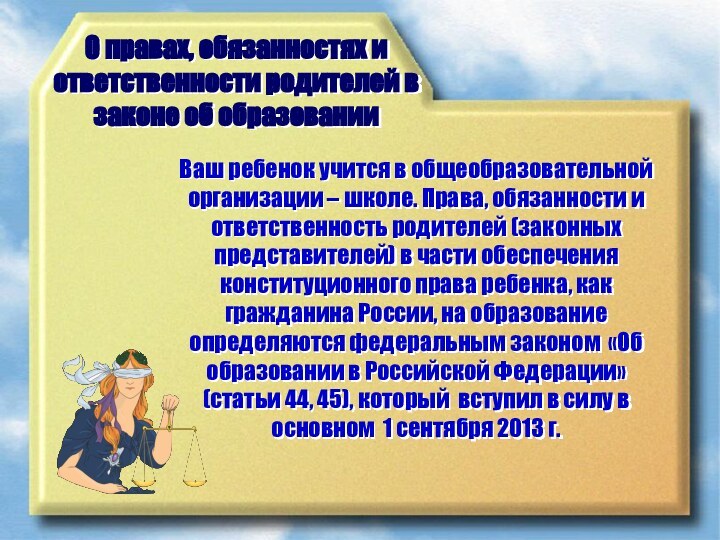 О правах, обязанностях и ответственности родителей в законе об образовании

Ваш ребенок учится в общеобразовательной организации – школе. Права, обязанности и ответственность родителей (законных представителей) в части обеспечения конституционного права ребенка, как гражданина России, на образование определяются федеральным законом «Об образовании в Российской Федерации» (статьи 44, 45), который вступил в силу в основном 1 сентября 2013 г.